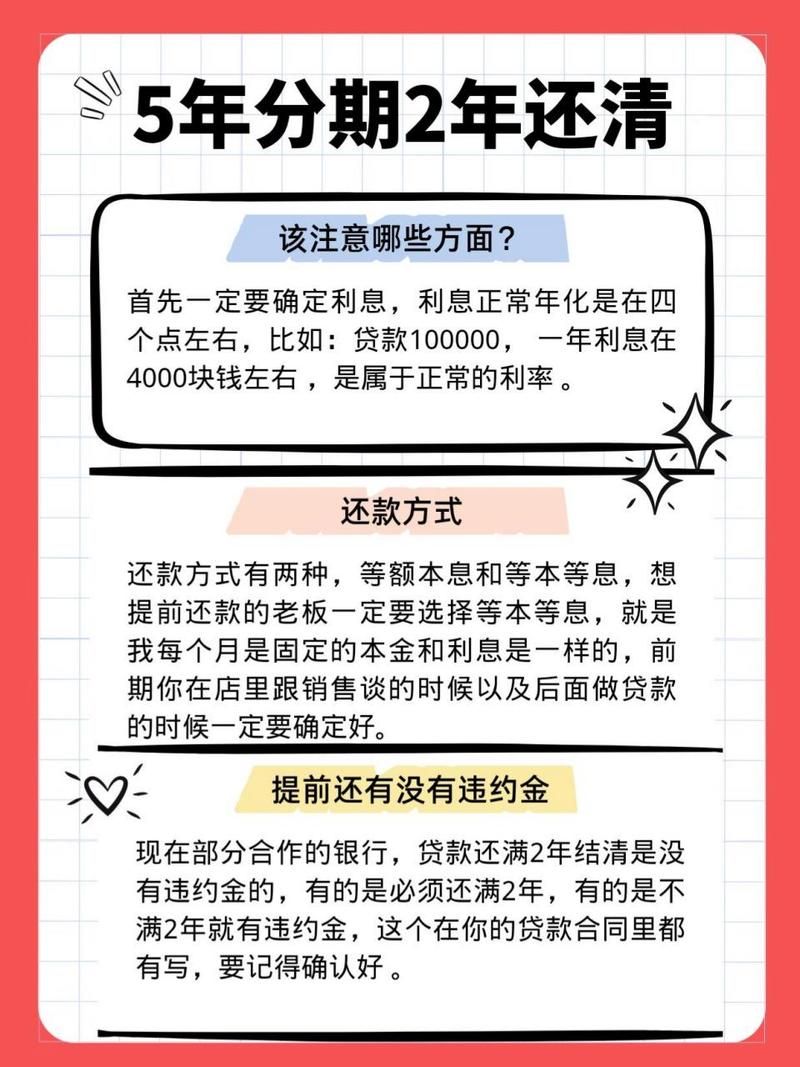 5年分期2年还清

该注意哪些方面？

首先一定要确定利息，利息正常年化是在四个点左右，比如：贷款100000，一年利息在4000块钱左右，是属于正常的利率。

还款方式

还款方式有两种，等额本息和等本等息，想提前还款的老板一定要选择等本等息，就是我每个月是固定的本金和利息是一样的，前期你在店里跟销售谈的时候以及后面做贷款的时候一定要确定好。

提前还有没有违约金

现在部分合作的银行，贷款还满2年结清是没有违约金的，有的是必须还满2年，有的是不满2年就有违约金，这个在你的贷款合同里都有写，要记得确认好。